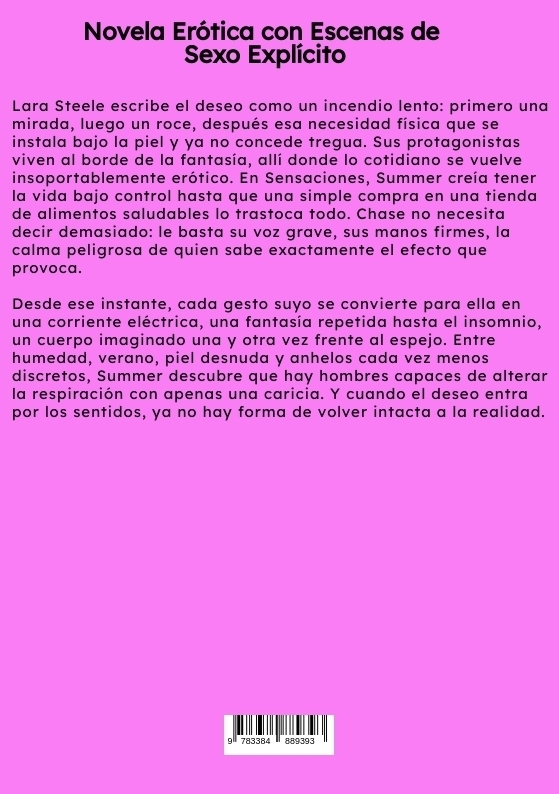 Novela Erótica con Escenas de Sexo Explícito

Lara Steele escribe el deseo como un incendio lento: primero una mirada, luego un roce, después esa necesidad física que se instala bajo la piel y ya no concede tregua. Sus protagonistas viven al borde de la fantasía, allí donde lo cotidiano se vuelve insoportablemente erótico. En Sensaciones, Summer creía tener la vida bajo control hasta que una simple compra en una tienda de alimentos saludables lo trastoca todo. Chase no necesita decir demasiado: le basta su voz grave, sus manos firmes, la calma peligrosa de quien sabe exactamente el efecto que provoca.

Desde ese instante, cada gesto suyo se convierte para ella en una corriente eléctrica, una fantasía repetida hasta el insomnio, un cuerpo imaginado una y otra vez frente al espejo. Entre humedad, verano, piel desnuda y anhelos cada vez menos discretos, Summer descubre que hay hombres capaces de alterar la respiración con apenas una caricia. Y cuando el deseo entra por los sentidos, ya no hay forma de volver intacta a la realidad.

9 783384 889393